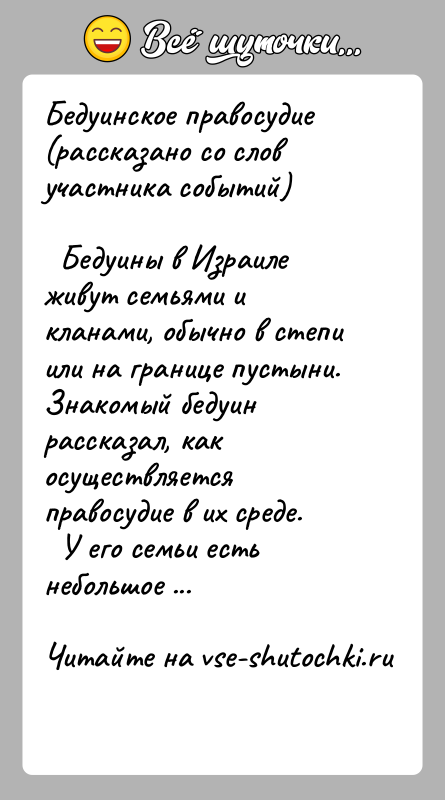 Всё шуточки...

Бедуинское правосудие (рассказано со слов участника событий)

Бедуины в Израиле живут семьями и кланами, обычно в степи или на границе пустыни. Знакомый бедуин рассказал, как осуществляется правосудие в их среде.

У его семьи есть небольшое ...

Читайте на vse-shutochki.ru